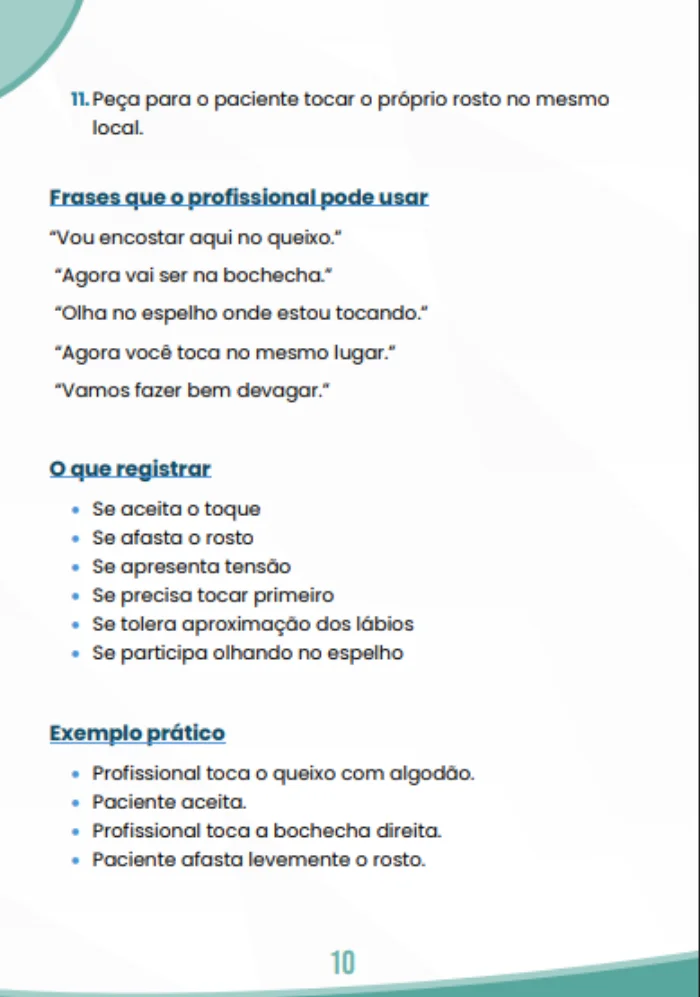 11. Peça para o paciente tocar o próprio rosto no mesmo local.

Frases que o profissional pode usar

"Vou encostar aqui no queixo."

"Agora vai ser na bochecha."

"Olha no espelho onde estou tocando."

"Agora você toca no mesmo lugar."

"Vamos fazer bem devagar."

O que registrar

• Se aceita o toque
• Se afasta o rosto
• Se apresenta tensão
• Se precisa tocar primeiro
• Se tolera aproximação dos lábios
• Se participa olhando no espelho

Exemplo prático

• Profissional toca o queixo com algodão.
• Paciente aceita.
• Profissional toca a bochecha direita.
• Paciente afasta levemente o rosto.

10